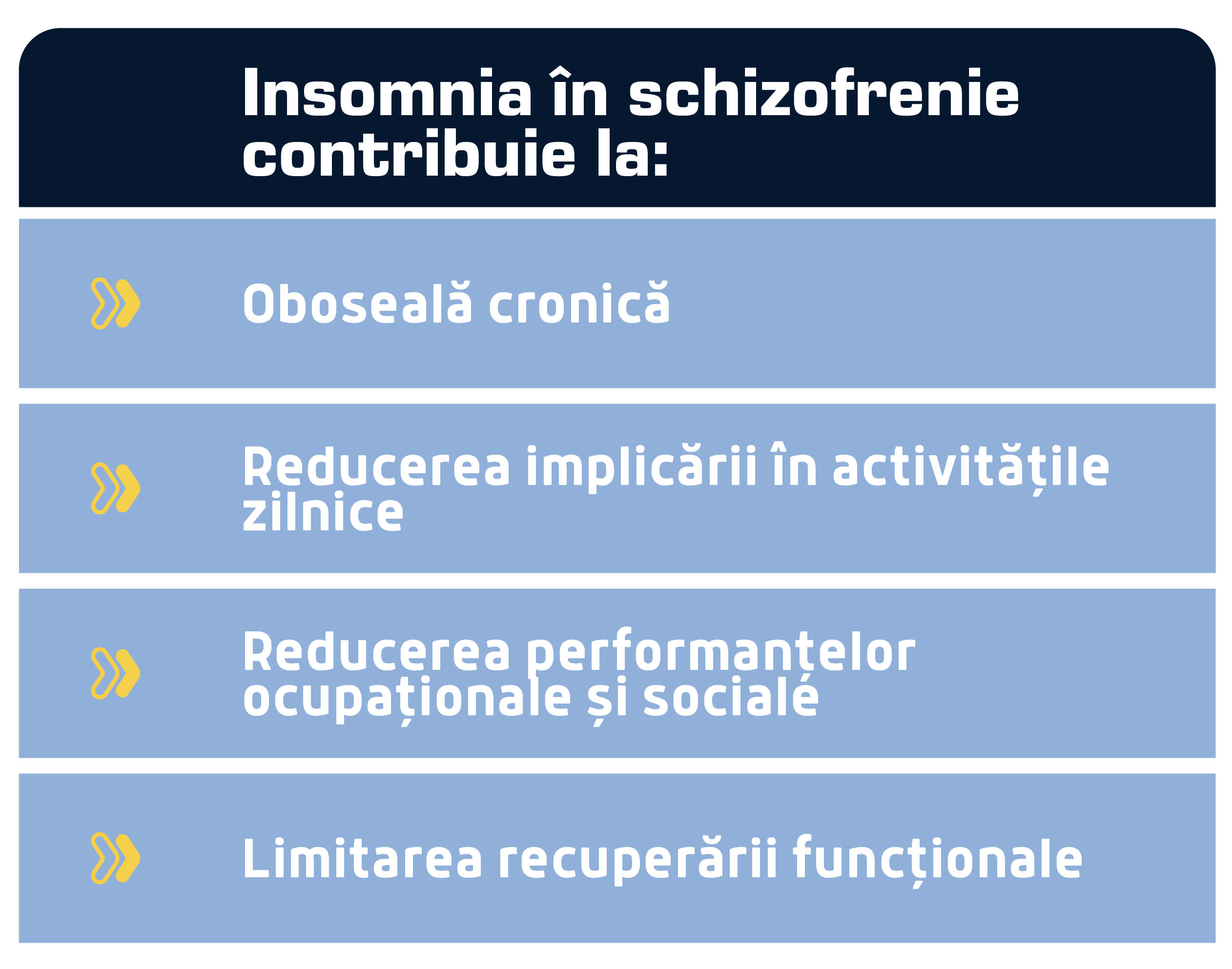 Insomnia în schizofrenie contribuie la:

Oboseală cronică

Reducerea implicării în activitățile zilnice

Reducerea performanțelor ocupaționale și sociale

Limitarea recuperării funcționale